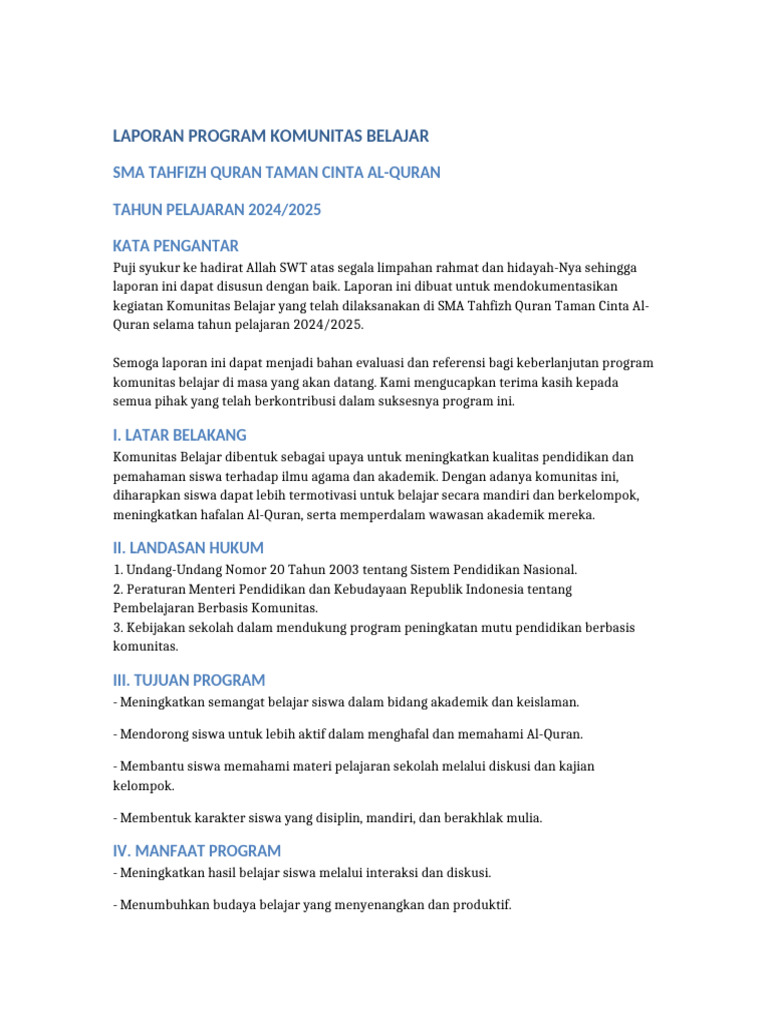 LAPORAN PROGRAM KOMUNITAS BELAJAR

SMA TAHFIZH QURAN TAMAN CINTA AL-QURAN

TAHUN PELAJARAN 2024/2025

KATA PENGANTAR

Puji syukur ke hadirat Allah SWT atas segala limpahan rahmat dan hidayah-Nya sehingga laporan ini dapat disusun dengan baik. Laporan ini dibuat untuk mendokumentasikan kegiatan Komunitas Belajar yang telah dilaksanakan di SMA Tahfizh Quran Taman Cinta Al-Quran selama tahun pelajaran 2024/2025.

Semoga laporan ini dapat menjadi bahan evaluasi dan referensi bagi keberlanjutan program komunitas belajar di masa yang akan datang. Kami mengucapkan terima kasih kepada semua pihak yang telah berkontribusi dalam suksesnya program ini.

I. LATAR BELAKANG

Komunitas Belajar dibentuk sebagai upaya untuk meningkatkan kualitas pendidikan dan pemahaman siswa terhadap ilmu agama dan akademik. Dengan adanya komunitas ini, diharapkan siswa dapat lebih termotivasi untuk belajar secara mandiri dan berkelompok, meningkatkan hafalan Al-Quran, serta memperdalam wawasan akademik mereka.

II. LANDASAN HUKUM

1. Undang-Undang Nomor 20 Tahun 2003 tentang Sistem Pendidikan Nasional.
2. Peraturan Menteri Pendidikan dan Kebudayaan Republik Indonesia tentang Pembelajaran Berbasis Komunitas.
3. Kebijakan sekolah dalam mendukung program peningkatan mutu pendidikan berbasis komunitas.

III. TUJUAN PROGRAM

- Meningkatkan semangat belajar siswa dalam bidang akademik dan keislaman.

- Mendorong siswa untuk lebih aktif dalam menghafal dan memahami Al-Quran.

- Membantu siswa memahami materi pelajaran sekolah melalui diskusi dan kajian kelompok.

- Membentuk karakter siswa yang disiplin, mandiri, dan berakhlak mulia.

IV. MANFAAT PROGRAM

- Meningkatkan hasil belajar siswa melalui interaksi dan diskusi.

- Menumbuhkan budaya belajar yang menyenangkan dan produktif.